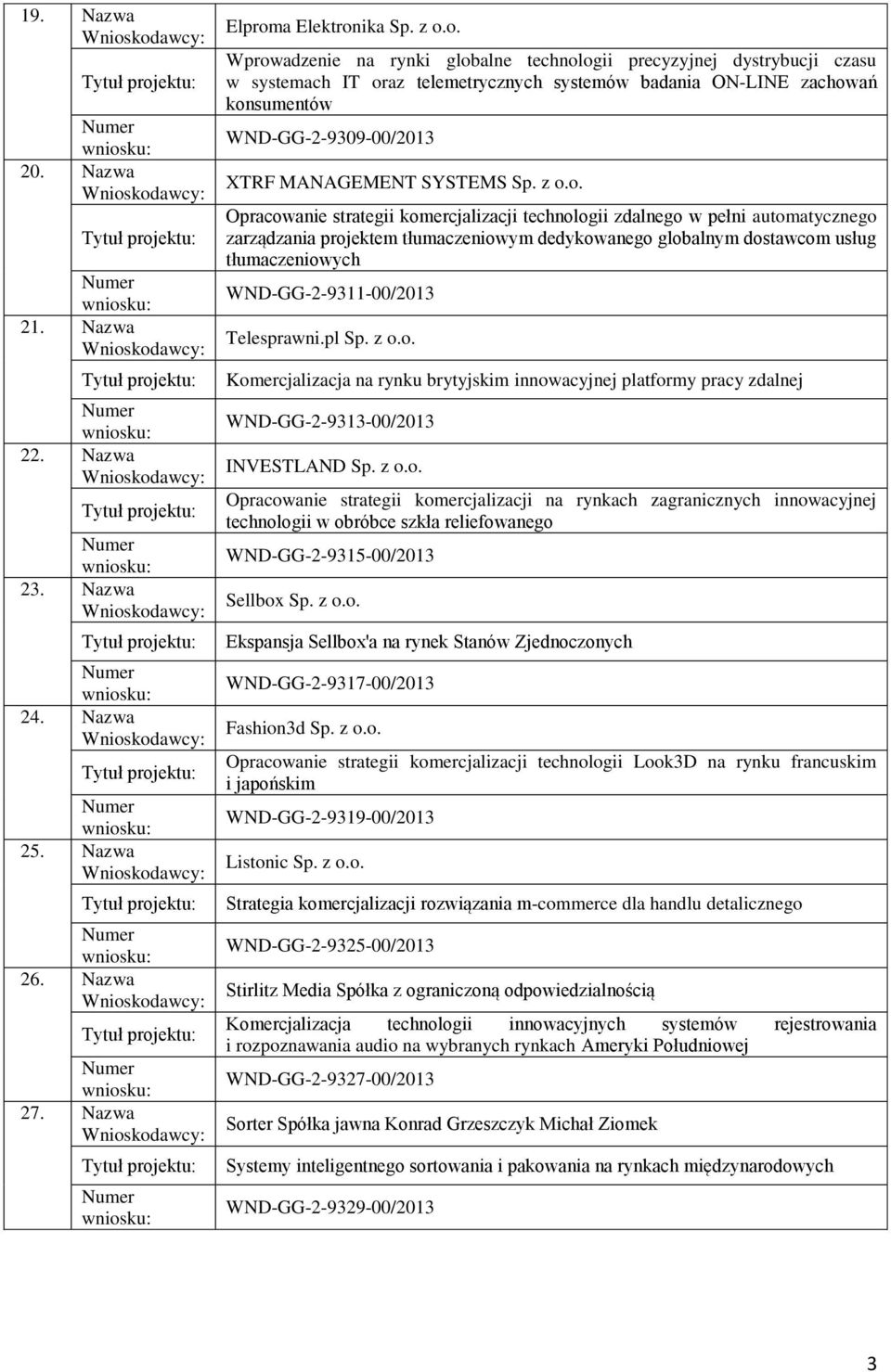 | | | |
|---|---|---|
| 19. | Nazwa Wnioskodawcy: | Elproma Elektronika Sp. z o.o. |
| | Tytuł projektu: | Wprowadzenie na rynki globalne technologii precyzyjnej dystrybucji czasu w systemach IT oraz telemetrycznych systemów badania ON-LINE zachowań konsumentów |
| | Numer wniosku: | WND-GG-2-9309-00/2013 |
| 20. | Nazwa Wnioskodawcy: | XTRF MANAGEMENT SYSTEMS Sp. z o.o. |
| | Tytuł projektu: | Opracowanie strategii komercjalizacji technologii zdalnego w pełni automatycznego zarządzania projektem tłumaczeniowym dedykowanego globalnym dostawcom usług tłumaczeniowych |
| | Numer wniosku: | WND-GG-2-9311-00/2013 |
| 21. | Nazwa Wnioskodawcy: | Telesprawni.pl Sp. z o.o. |
| | Tytuł projektu: | Komercjalizacja na rynku brytyjskim innowacyjnej platformy pracy zdalnej |
| | Numer wniosku: | WND-GG-2-9313-00/2013 |
| 22. | Nazwa Wnioskodawcy: | INVESTLAND Sp. z o.o. |
| | Tytuł projektu: | Opracowanie strategii komercjalizacji na rynkach zagranicznych innowacyjnej technologii w obróbce szkła reliefowanego |
| | Numer wniosku: | WND-GG-2-9315-00/2013 |
| 23. | Nazwa Wnioskodawcy: | Sellbox Sp. z o.o. |
| | Tytuł projektu: | Ekspansja Sellbox'a na rynek Stanów Zjednoczonych |
| | Numer wniosku: | WND-GG-2-9317-00/2013 |
| 24. | Nazwa Wnioskodawcy: | Fashion3d Sp. z o.o. |
| | Tytuł projektu: | Opracowanie strategii komercjalizacji technologii Look3D na rynku francuskim i japońskim |
| | Numer wniosku: | WND-GG-2-9319-00/2013 |
| 25. | Nazwa Wnioskodawcy: | Listonic Sp. z o.o. |
| | Tytuł projektu: | Strategia komercjalizacji rozwiązania m-commerce dla handlu detalicznego |
| | Numer wniosku: | WND-GG-2-9325-00/2013 |
| 26. | Nazwa Wnioskodawcy: | Stirlitz Media Spółka z ograniczoną odpowiedzialnością |
| | Tytuł projektu: | Komercjalizacja technologii innowacyjnych systemów rejestrowania i rozpoznawania audio na wybranych rynkach Ameryki Południowej |
| | Numer wniosku: | WND-GG-2-9327-00/2013 |
| 27. | Nazwa Wnioskodawcy: | Sorter Spółka jawna Konrad Grzeszczyk Michał Ziomek |
| | Tytuł projektu: | Systemy inteligentnego sortowania i pakowania na rynkach międzynarodowych |
| | Numer wniosku: | WND-GG-2-9329-00/2013 |

3